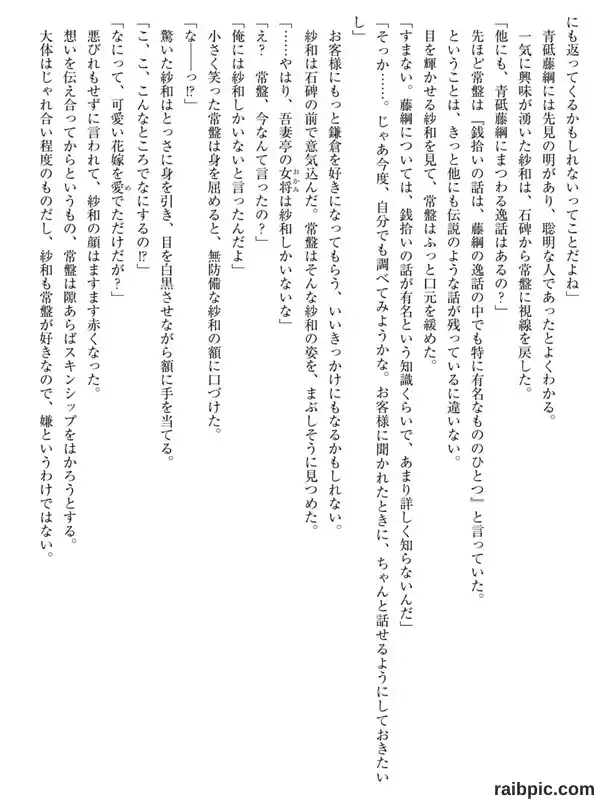 にも返ってくるかもしれないってことだよね」

青砥藤綱には先見の明があり、聡明な人であったとよくわかる。

一気に興味が湧いた紗和は、石碑から常盤に視線を戻した。

「他にも、青砥藤綱にまつわる逸話はあるの？」

先ほど常盤は『銭拾いの話は、藤綱の逸話の中でも特に有名なもののひとつ』と言っていた。

ということは、きっと他にも伝説のような話が残っているに違いない。

目を輝かせる紗和を見て、常盤はふっと口元を緩めた。

「すまない。藤綱については、銭拾いの話が有名という知識くらいで、あまり詳しく知らないんだ」

「そっか……。じゃあ今度、自分でも調べてみようかな。お客様に聞かれたときに、ちゃんと話せるようにしておきたいし」

お客様にもっと鎌倉を好きになってもらう、いいきっかけにもなるかもしれない。

紗和は石碑の前で意気込んだ。常盤はそんな紗和の姿を、まぶしそうに見つめた。

「……やはり、吾妻亭の女将は紗和しかいないな」

「え？　常盤、今なんて言ったの？」

「俺には紗和しかいないと言ったんだよ」

小さく笑った常盤は身を屈めると、無防備な紗和の額に口づけた。

「な――っ⁉」

驚いた紗和はとっさに身を引き、目を白黒させながら額に手を当てる。

「こ、こ、こんなところでなにするの⁉」

「なにって、可愛い花嫁を愛でただけだが？」

悪びれもせずに言われて、紗和の顔はますます赤くなった。

想いを伝え合ってからというもの、常盤は隙あらばスキンシップをはかろうとする。

大体はじゃれ合い程度のものだし、紗和も常盤が好きなので、嫌というわけではない。

raibpic.com